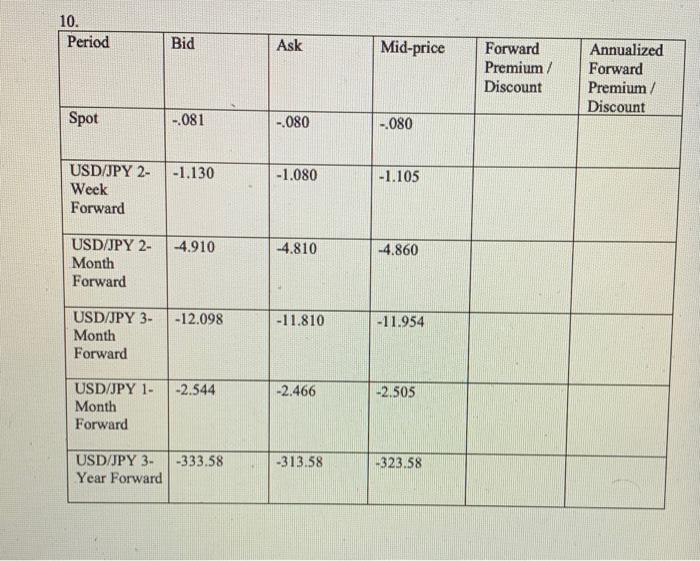 10.

| Period | Bid | Ask | Mid-price | Forward Premium / Discount | Annualized Forward Premium / Discount |
|---|---|---|---|---|---|
| Spot | -.081 | -.080 | -.080 | | |
| USD/JPY 2-Week Forward | -1.130 | -1.080 | -1.105 | | |
| USD/JPY 2-Month Forward | -4.910 | -4.810 | -4.860 | | |
| USD/JPY 3-Month Forward | -12.098 | -11.810 | -11.954 | | |
| USD/JPY 1-Month Forward | -2.544 | -2.466 | -2.505 | | |
| USD/JPY 3-Year Forward | -333.58 | -313.58 | -323.58 | | |